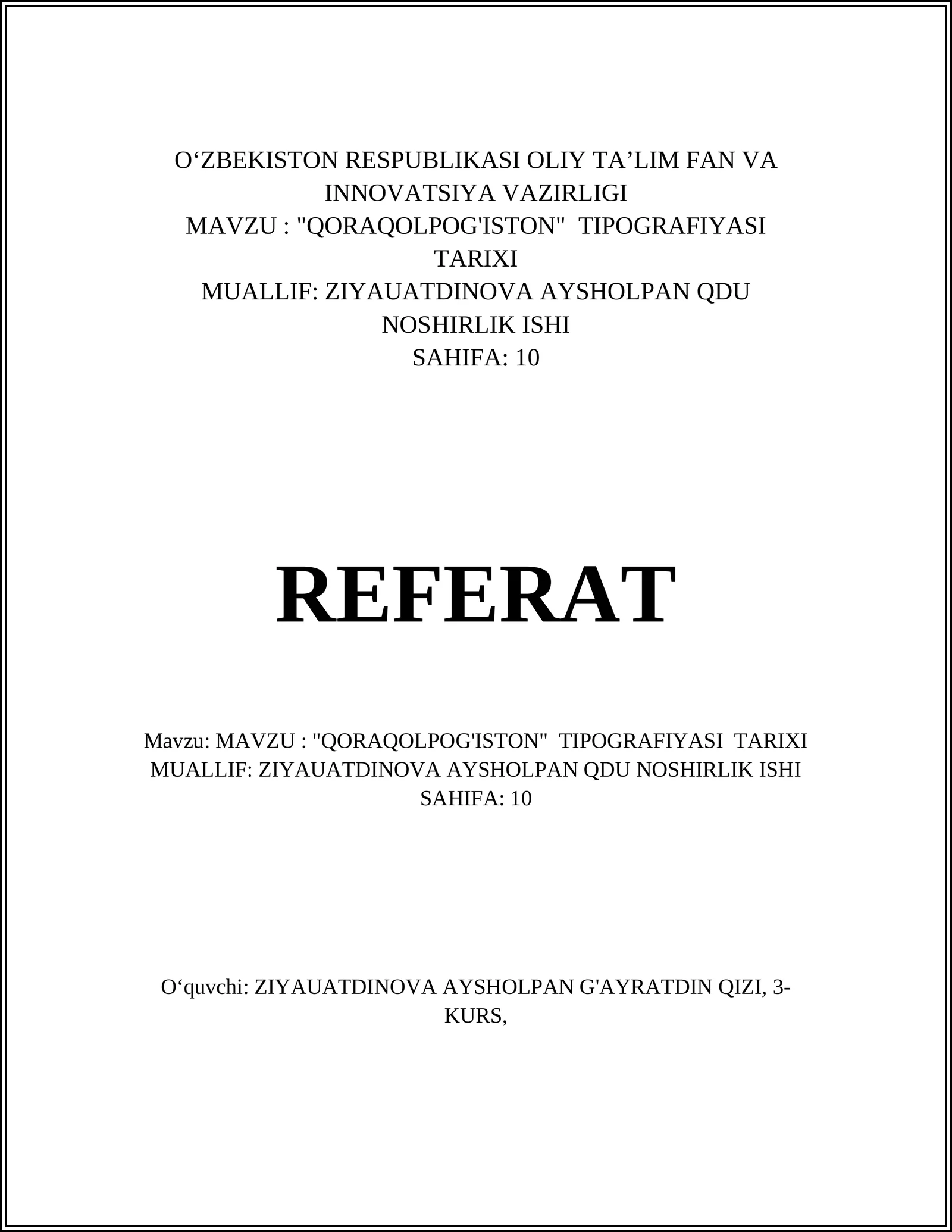 O‘ZBEKISTON RESPUBLIKASI OLIY TA’LIM FAN VA INNOVATSIYA VAZIRLIGI
MAVZU : "QORAQOLPOG'ISTON" TIPOGRAFIYASI TARIXI
MUALLIF: ZIYAUATDINOVA AYSHOLPAN QDU NOSHIRLIK ISHI
SAHIFA: 10

REFERAT

Mavzu: MAVZU : "QORAQOLPOG'ISTON" TIPOGRAFIYASI TARIXI
MUALLIF: ZIYAUATDINOVA AYSHOLPAN QDU NOSHIRLIK ISHI
SAHIFA: 10

O‘quvchi: ZIYAUATDINOVA AYSHOLPAN G'AYRATDIN QIZI, 3-KURS,